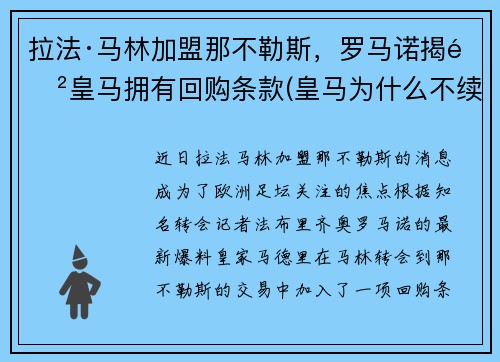 拉法·马林加盟那不勒斯，罗马诺揭é²皇马拥有回购条款(皇马为什么不续

近日拉法马林加盟那不勒斯的消息成为了欧洲足坛关注的焦点根据知名转会记者法布里齐奥罗马诺的最新爆料皇家马德里在马林转会到那不勒斯的交易中加入了一项回购条